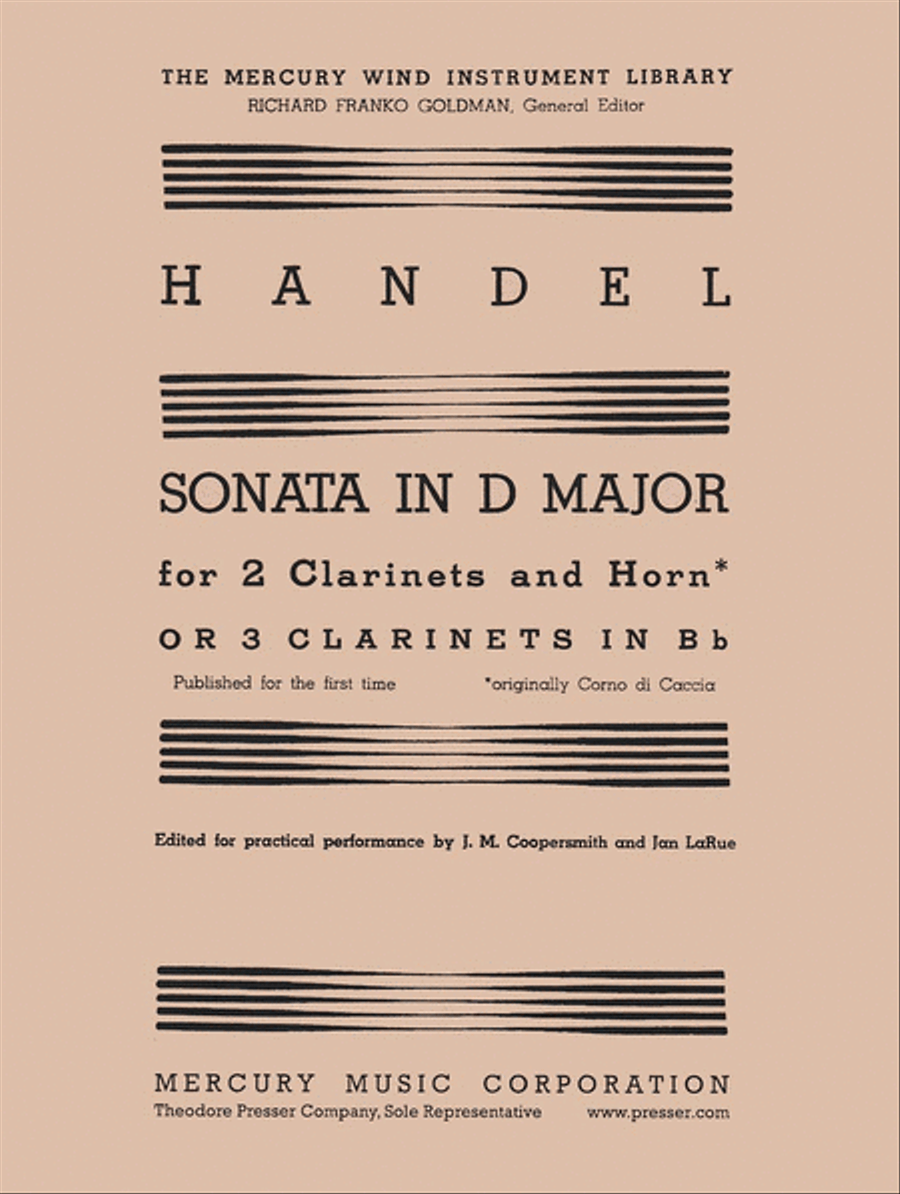 THE MERCURY WIND INSTRUMENT LIBRARY
RICHARD FRANKO GOLDMAN, General Editor

HANDEL

SONATA IN D MAJOR
for 2 Clarinets and Horn*
OR 3 CLARINETS IN Bb
Published for the first time *originally Corno di Caccia

Edited for practical performance by J. M. Coopersmith and Jan LaRue

MERCURY MUSIC CORPORATION
Theodore Presser Company, Sole Representative www.presser.com